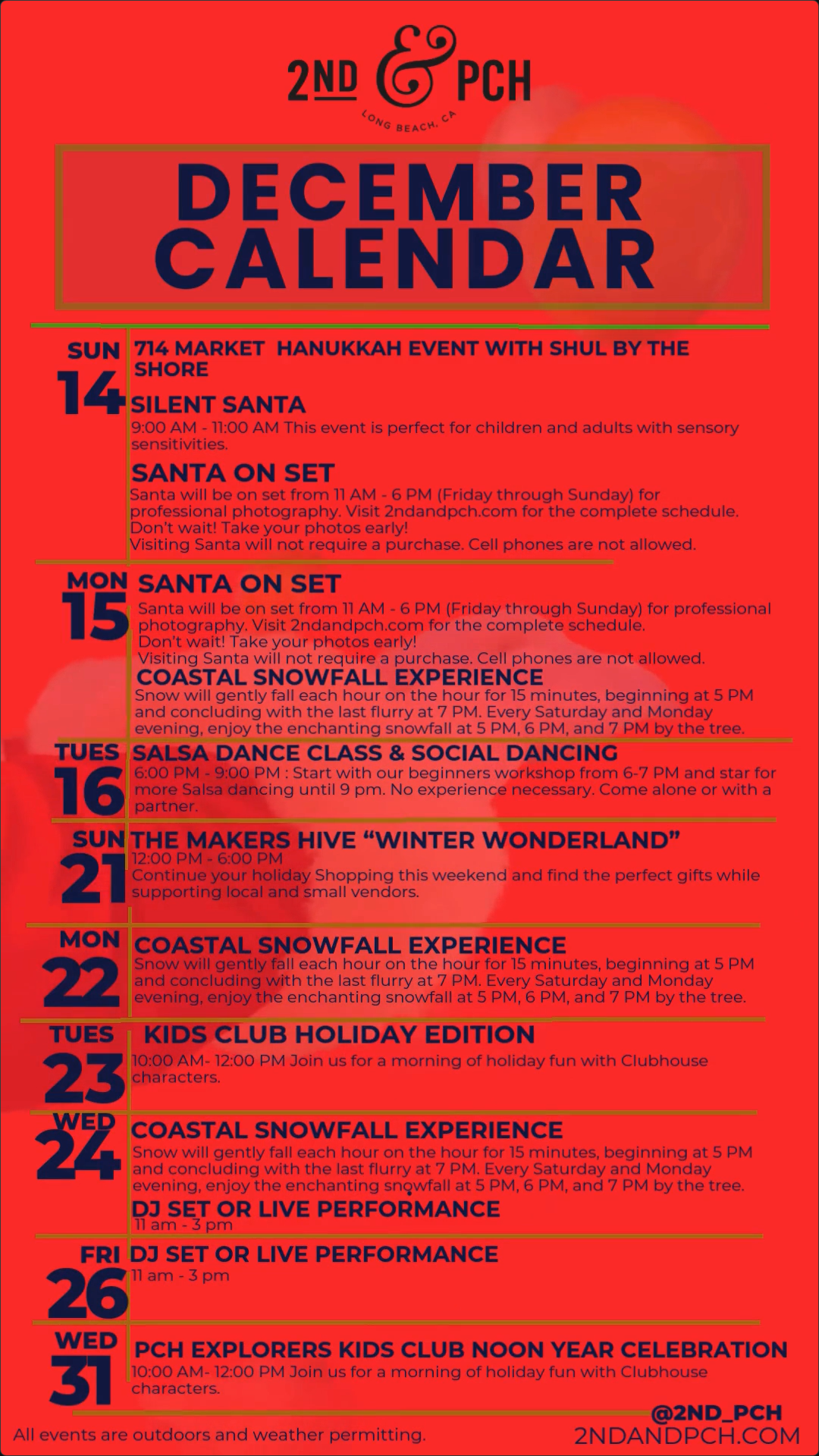 2ND & PCH
LONG BEACH, CA

DECEMBER CALENDAR

SUN
14

714 MARKET HANUKKAH EVENT WITH SHUL BY THE SHORE

SILENT SANTA
9:00 AM - 11:00 AM This event is perfect for children and adults with sensory sensitivities.

SANTA ON SET
Santa will be on set from 11 AM - 6 PM (Friday through Sunday) for professional photography. Visit 2ndandpch.com for the complete schedule.
Don't wait! Take your photos early!
Visiting Santa will not require a purchase. Cell phones are not allowed.

MON
15

SANTA ON SET
Santa will be on set from 11 AM - 6 PM (Friday through Sunday) for professional photography. Visit 2ndandpch.com for the complete schedule.
Don't wait! Take your photos early!
Visiting Santa will not require a purchase. Cell phones are not allowed.

COASTAL SNOWFALL EXPERIENCE
Snow will gently fall each hour on the hour for 15 minutes, beginning at 5 PM and concluding with the last flurry at 7 PM. Every Saturday and Monday evening, enjoy the enchanting snowfall at 5 PM, 6 PM, and 7 PM by the tree.

TUES
16

SALSA DANCE CLASS & SOCIAL DANCING
6:00 PM - 9:00 PM : Start with our beginners workshop from 6-7 PM and star for more Salsa dancing until 9 pm. No experience necessary. Come alone or with a partner.

SUN
21

THE MAKERS HIVE "WINTER WONDERLAND"
12:00 PM - 6:00 PM
Continue your holiday Shopping this weekend and find the perfect gifts while supporting local and small vendors.

MON
22

COASTAL SNOWFALL EXPERIENCE
Snow will gently fall each hour on the hour for 15 minutes, beginning at 5 PM and concluding with the last flurry at 7 PM. Every Saturday and Monday evening, enjoy the enchanting snowfall at 5 PM, 6 PM, and 7 PM by the tree.

TUES
23

KIDS CLUB HOLIDAY EDITION
10:00 AM- 12:00 PM Join us for a morning of holiday fun with Clubhouse characters.

WED
24

COASTAL SNOWFALL EXPERIENCE
Snow will gently fall each hour on the hour for 15 minutes, beginning at 5 PM and concluding with the last flurry at 7 PM. Every Saturday and Monday evening, enjoy the enchanting snowfall at 5 PM, 6 PM, and 7 PM by the tree.

DJ SET OR LIVE PERFORMANCE
11 am - 3 pm

FRI
26

DJ SET OR LIVE PERFORMANCE
11 am - 3 pm

WED
31

PCH EXPLORERS KIDS CLUB NOON YEAR CELEBRATION
10:00 AM- 12:00 PM Join us for a morning of holiday fun with Clubhouse characters.

All events are outdoors and weather permitting.

@2ND_PCH
2NDANDPCH.COM